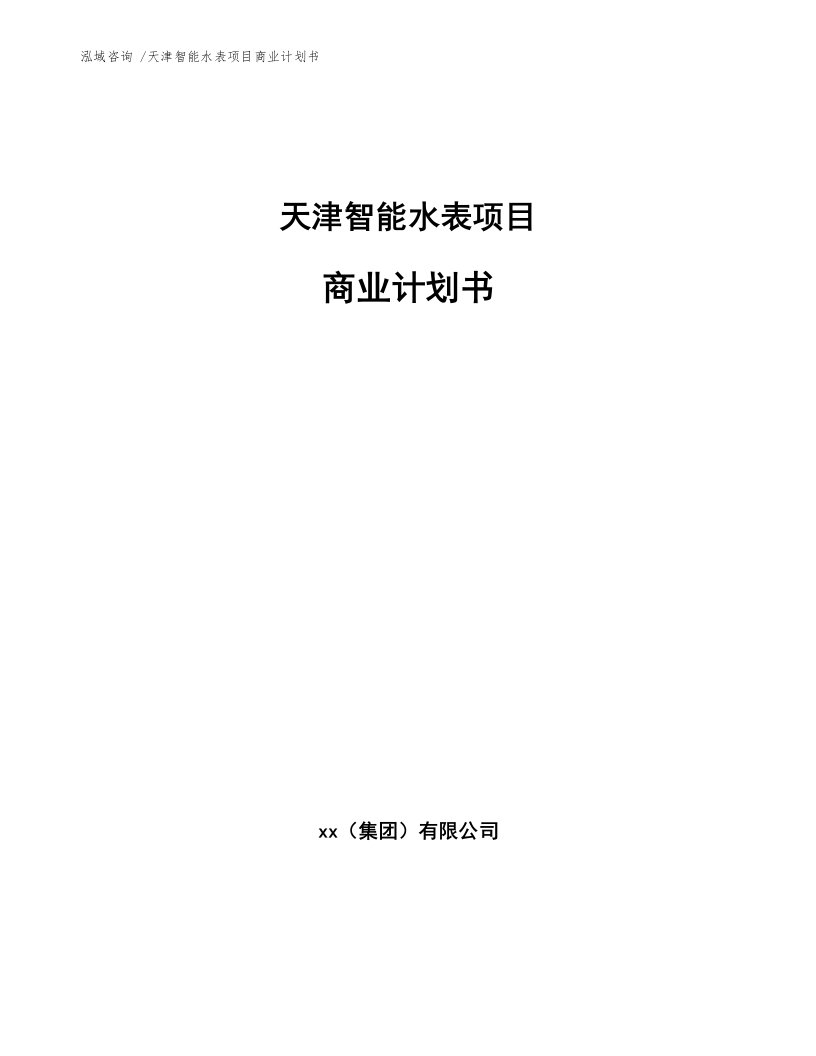 泓域咨询 /天津智能水表项目商业计划书

天津智能水表项目

商业计划书

xx（集团）有限公司